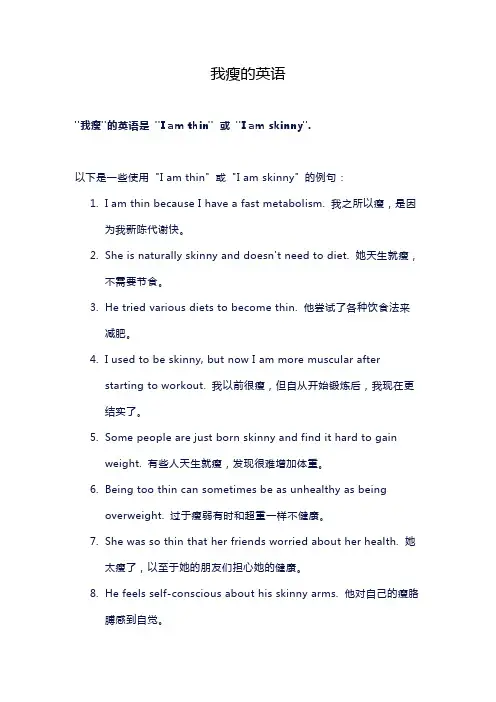 我瘦的英语

"我瘦"的英语是 "I am thin" 或 "I am skinny".

以下是一些使用 "I am thin" 或 "I am skinny" 的例句：

1. I am thin because I have a fast metabolism. 我之所以瘦，是因为我新陈代谢快。
2. She is naturally skinny and doesn't need to diet. 她天生就瘦，不需要节食。
3. He tried various diets to become thin. 他尝试了各种饮食法来减肥。
4. I used to be skinny, but now I am more muscular after starting to workout. 我以前很瘦，但自从开始锻炼后，我现在更结实了。
5. Some people are just born skinny and find it hard to gain weight. 有些人天生就瘦，发现很难增加体重。
6. Being too thin can sometimes be as unhealthy as being overweight. 过于瘦弱有时和超重一样不健康。
7. She was so thin that her friends worried about her health. 她太瘦了，以至于她的朋友们担心她的健康。
8. He feels self-conscious about his skinny arms. 他对自己的瘦胳膊感到自觉。